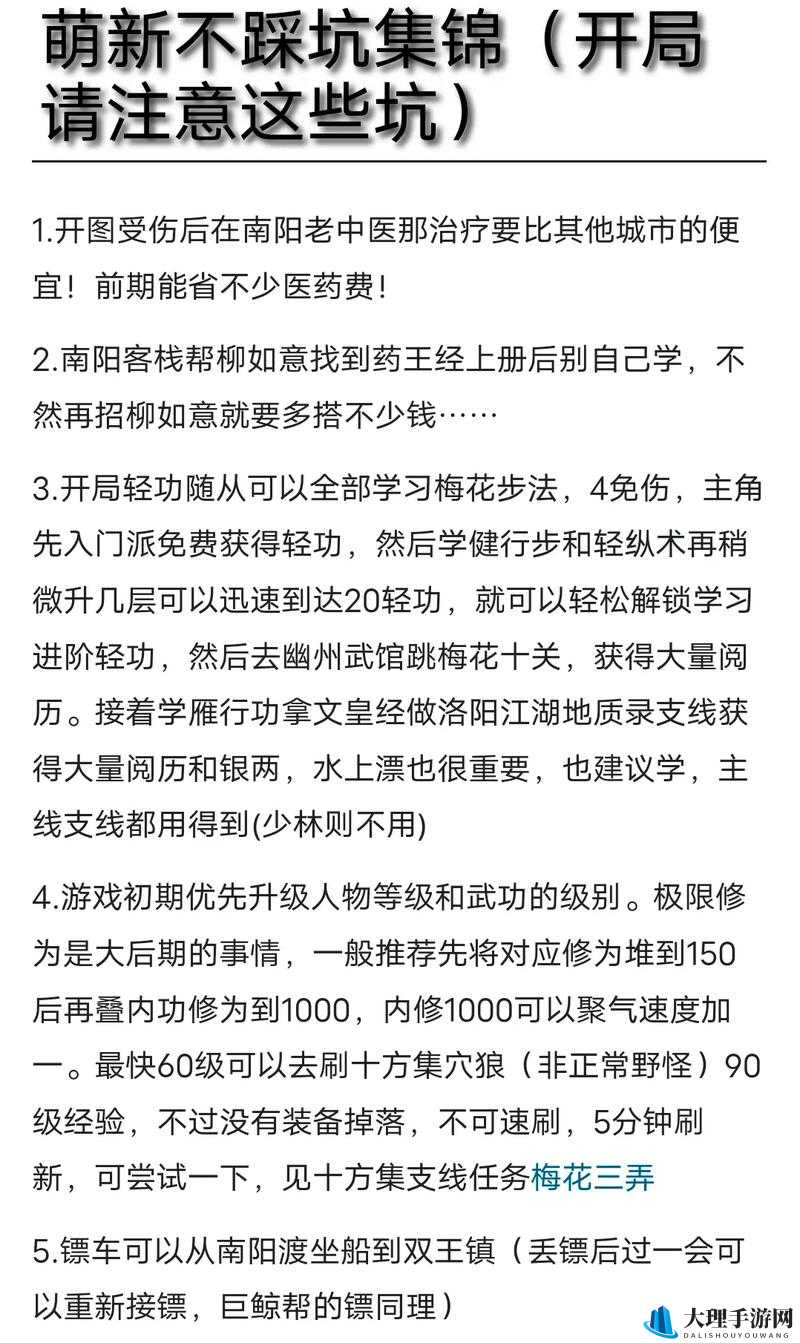 萌新不踩坑集锦（开局请注意这些坑）

1.开图受伤后在南阳老中医那治疗要比其他城市的便宜！前期能省不少医药费！

2.南阳客栈帮柳如意找到药王经上册后别自己学，不然再招柳如意就要多搭不少钱……

3.开局轻功随从可以全部学习梅花步法，4免伤，主角先入门派免费获得轻功，然后学健行步和轻纵术再稍微升几层可以迅速到达20轻功，就可以轻松解锁学习进阶轻功，然后去幽州武馆跳梅花十关，获得大量阅历。接着学雁行功拿文皇经做洛阳江湖地质录支线获得大量阅历和银两，水上漂也很重要，也建议学，主线支线都用得到(少林则不用)

4.游戏初期优先升级人物等级和武功的级别。极限修为是大后期的事情，一般推荐先将对应修为堆到150后再叠内功修为到1000，内修1000可以聚气速度加一。最快60级可以去刷十方集穴狼（非正常野怪）90级经验，不过没有装备掉落，不可速刷，5分钟刷新，可尝试一下，见十方集支线任务梅花三弄

5.镖车可以从南阳渡坐船到双王镇（丢镖后过一会可以重新接镖，巨鲸帮的镖同理）

大理手游网
DALISHOUYOUWANG